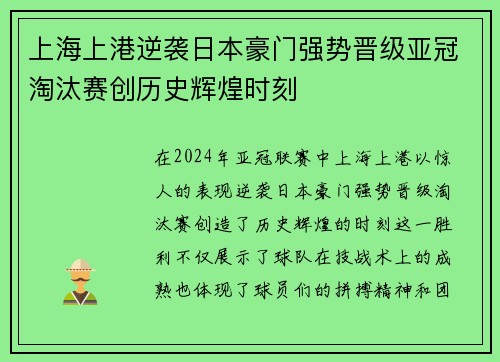 上海上港逆袭日本豪门强势晋级亚冠淘汰赛创历史辉煌时刻

在2024年亚冠联赛中上海上港以惊人的表现逆袭日本豪门强势晋级淘汰赛创造了历史辉煌的时刻这一胜利不仅展示了球队在技战术上的成熟也体现了球员们的拼搏精神和团